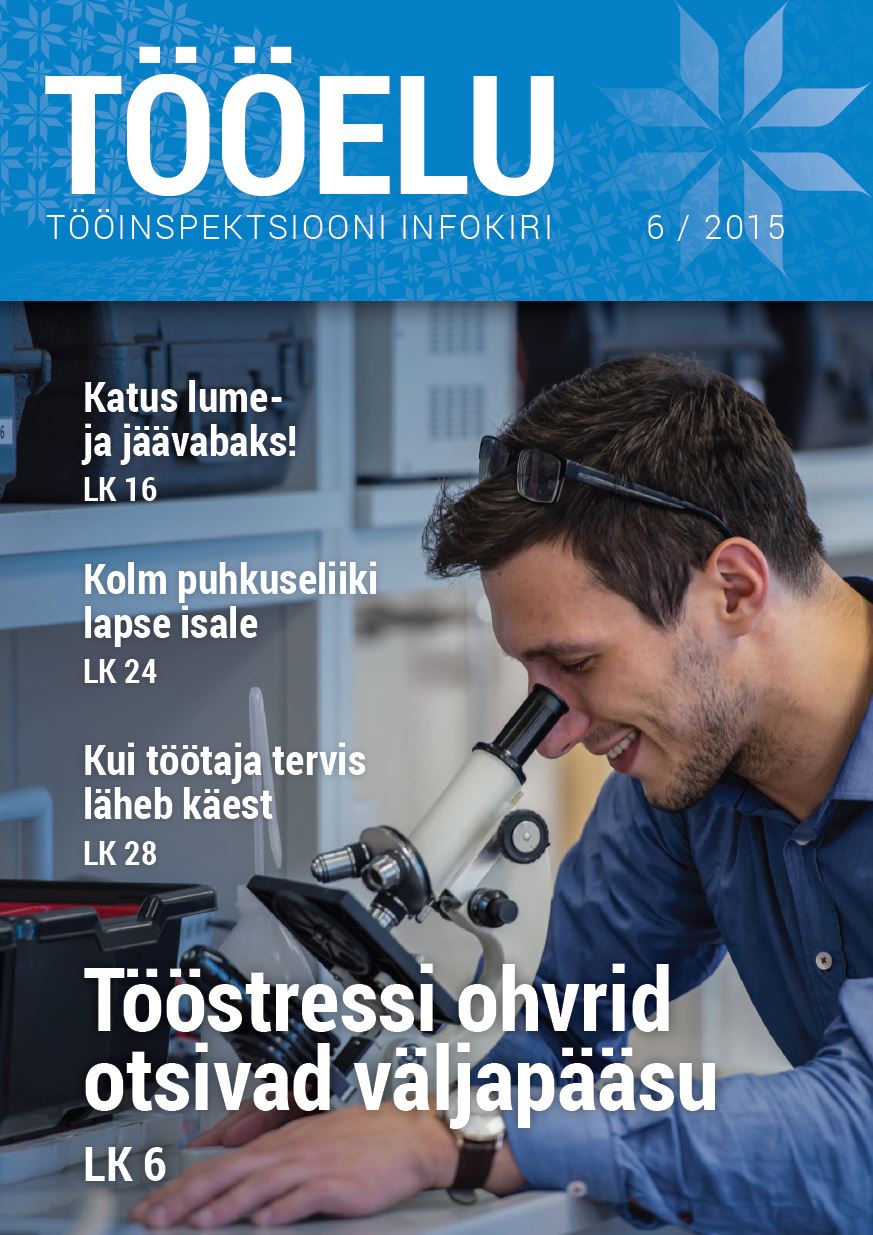 TÖÖELU

TÖÖINSPEKTSIOONI INFOKIRI 6 / 2015

Katus lume- ja jäävabaks!
LK 16

Kolm puhkuseliiki lapse isale
LK 24

Kui töötaja tervis läheb käest
LK 28

Tööstressi ohvrid otsivad väljapääsu
LK 6